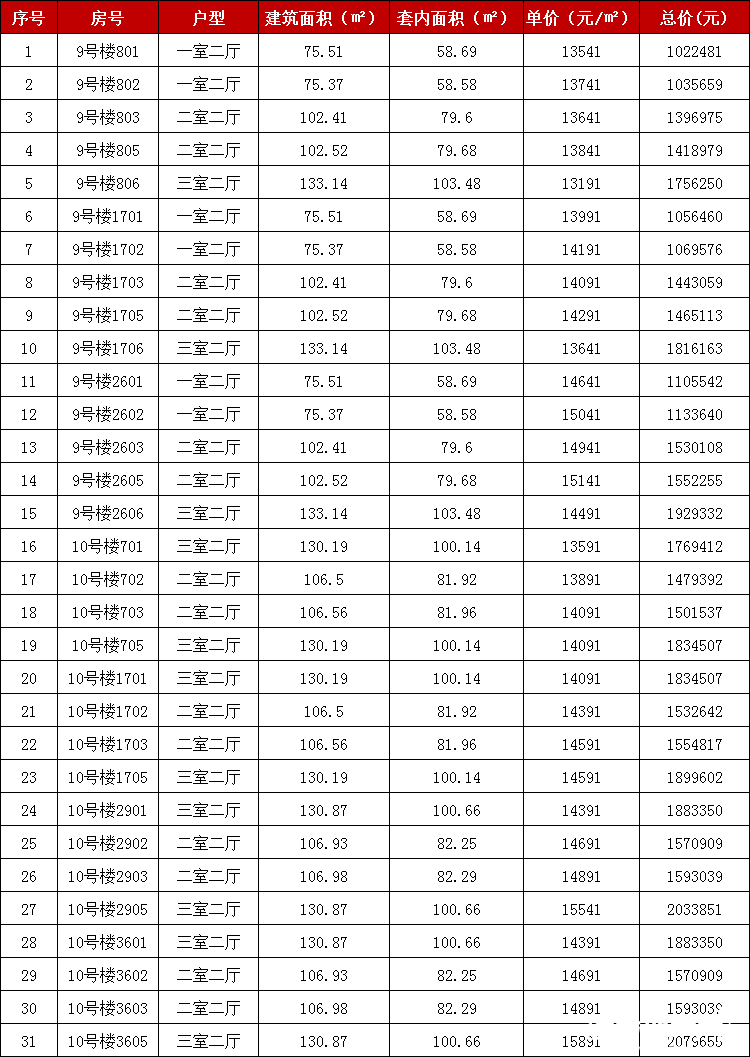 | 序号 | 房号 | 户型 | 建筑面积（㎡） | 套内面积（㎡） | 单价（元/㎡） | 总价（元） |
|---|---|---|---|---|---|---|
| 1 | 9号楼801 | 一室二厅 | 75.51 | 58.69 | 13541 | 1022481 |
| 2 | 9号楼802 | 一室二厅 | 75.37 | 58.58 | 13741 | 1035659 |
| 3 | 9号楼803 | 二室二厅 | 102.41 | 79.6 | 13641 | 1396975 |
| 4 | 9号楼805 | 二室二厅 | 102.52 | 79.68 | 13841 | 1418979 |
| 5 | 9号楼806 | 三室二厅 | 133.14 | 103.48 | 13191 | 1756250 |
| 6 | 9号楼1701 | 一室二厅 | 75.51 | 58.69 | 13991 | 1056460 |
| 7 | 9号楼1702 | 一室二厅 | 75.37 | 58.58 | 14191 | 1069576 |
| 8 | 9号楼1703 | 二室二厅 | 102.41 | 79.6 | 14091 | 1443059 |
| 9 | 9号楼1705 | 二室二厅 | 102.52 | 79.68 | 14291 | 1465113 |
| 10 | 9号楼1706 | 三室二厅 | 133.14 | 103.48 | 13641 | 1816163 |
| 11 | 9号楼2601 | 一室二厅 | 75.51 | 58.69 | 14641 | 1105542 |
| 12 | 9号楼2602 | 一室二厅 | 75.37 | 58.58 | 15041 | 1133640 |
| 13 | 9号楼2603 | 二室二厅 | 102.41 | 79.6 | 14941 | 1530108 |
| 14 | 9号楼2605 | 二室二厅 | 102.52 | 79.68 | 15141 | 1552255 |
| 15 | 9号楼2606 | 三室二厅 | 133.14 | 103.48 | 14491 | 1929332 |
| 16 | 10号楼701 | 三室二厅 | 130.19 | 100.14 | 13591 | 1769412 |
| 17 | 10号楼702 | 二室二厅 | 106.5 | 81.92 | 13891 | 1479392 |
| 18 | 10号楼703 | 二室二厅 | 106.56 | 81.96 | 14091 | 1501537 |
| 19 | 10号楼705 | 三室二厅 | 130.19 | 100.14 | 14091 | 1834507 |
| 20 | 10号楼1701 | 三室二厅 | 130.19 | 100.14 | 14091 | 1834507 |
| 21 | 10号楼1702 | 二室二厅 | 106.5 | 81.92 | 14391 | 1532642 |
| 22 | 10号楼1703 | 二室二厅 | 106.56 | 81.96 | 14591 | 1554817 |
| 23 | 10号楼1705 | 三室二厅 | 130.19 | 100.14 | 14591 | 1899602 |
| 24 | 10号楼2901 | 三室二厅 | 130.87 | 100.66 | 14391 | 1883350 |
| 25 | 10号楼2902 | 二室二厅 | 106.93 | 82.25 | 14691 | 1570909 |
| 26 | 10号楼2903 | 二室二厅 | 106.98 | 82.29 | 14891 | 1593039 |
| 27 | 10号楼2905 | 三室二厅 | 130.87 | 100.66 | 15541 | 2033851 |
| 28 | 10号楼3601 | 三室二厅 | 130.87 | 100.66 | 14391 | 1883350 |
| 29 | 10号楼3602 | 二室二厅 | 106.93 | 82.25 | 14691 | 1570909 |
| 30 | 10号楼3603 | 二室二厅 | 106.98 | 82.29 | 14891 | 1593039 |
| 31 | 10号楼3605 | 三室二厅 | 130.87 | 100.66 | 15891 | 2079655 |